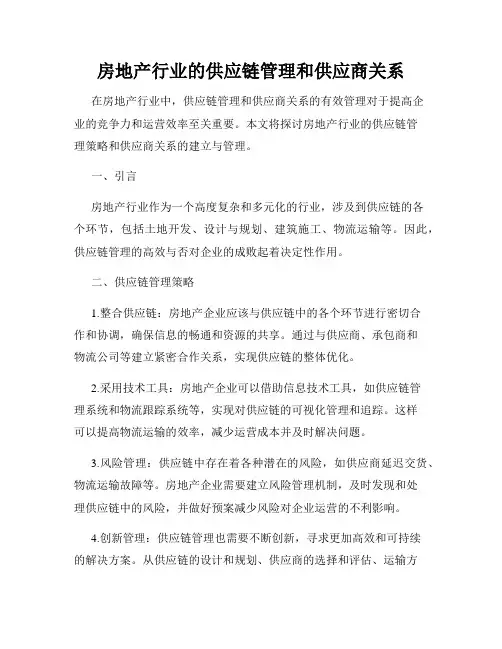 房地产行业的供应链管理和供应商关系

在房地产行业中，供应链管理和供应商关系的有效管理对于提高企业的竞争力和运营效率至关重要。本文将探讨房地产行业的供应链管理策略和供应商关系的建立与管理。

一、引言

房地产行业作为一个高度复杂和多元化的行业，涉及到供应链的各个环节，包括土地开发、设计与规划、建筑施工、物流运输等。因此，供应链管理的高效与否对企业的成败起着决定性作用。

二、供应链管理策略

1.整合供应链：房地产企业应该与供应链中的各个环节进行密切合作和协调，确保信息的畅通和资源的共享。通过与供应商、承包商和物流公司等建立紧密合作关系，实现供应链的整体优化。

2.采用技术工具：房地产企业可以借助信息技术工具，如供应链管理系统和物流跟踪系统等，实现对供应链的可视化管理和追踪。这样可以提高物流运输的效率，减少运营成本并及时解决问题。

3.风险管理：供应链中存在着各种潜在的风险，如供应商延迟交货、物流运输故障等。房地产企业需要建立风险管理机制，及时发现和处理供应链中的风险，并做好预案减少风险对企业运营的不利影响。

4.创新管理：供应链管理也需要不断创新，寻求更加高效和可持续的解决方案。从供应链的设计和规划、供应商的选择和评估、运输方